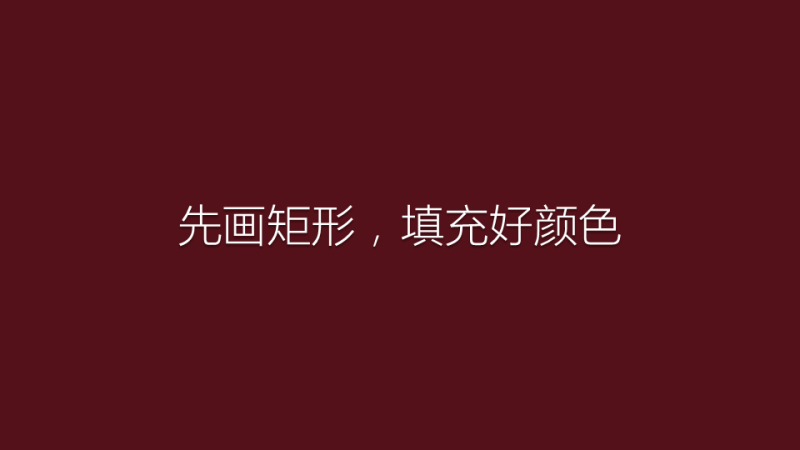 先画矩形，填充好颜色